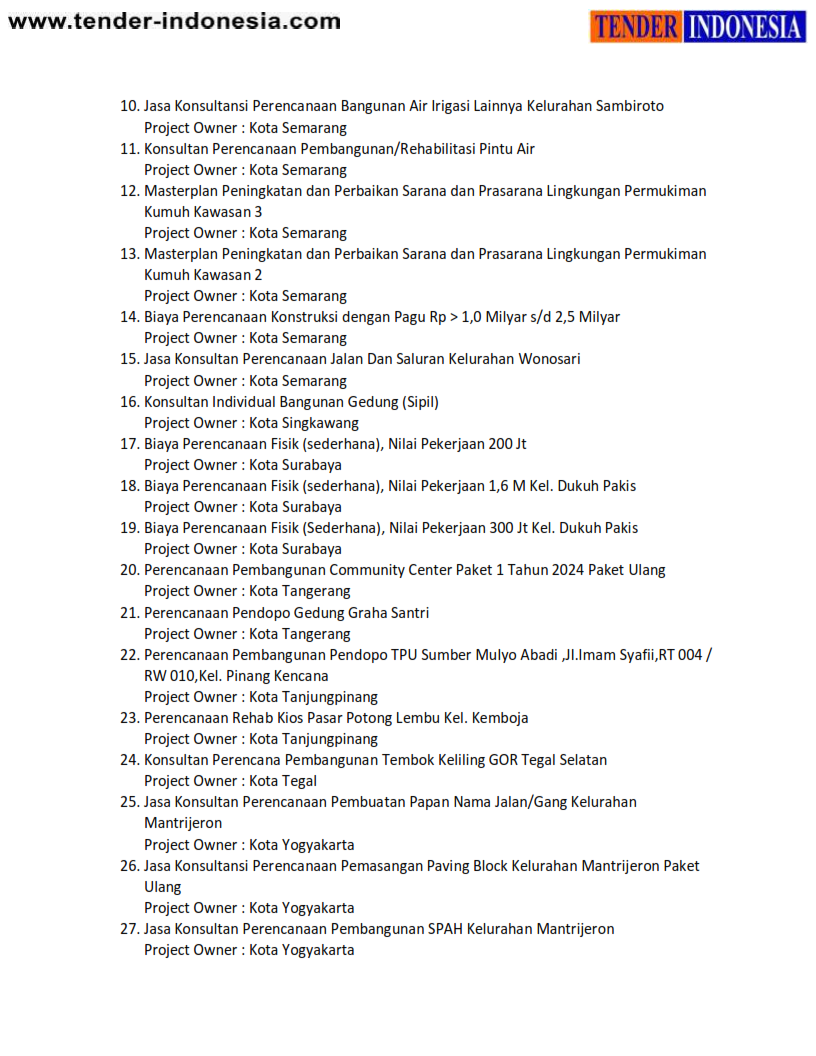 www.tender-indonesia.com

TENDER INDONESIA

10. Jasa Konsultansi Perencanaan Bangunan Air Irigasi Lainnya Kelurahan Sambiroto
Project Owner : Kota Semarang
11. Konsultan Perencanaan Pembangunan/Rehabilitasi Pintu Air
Project Owner : Kota Semarang
12. Masterplan Peningkatan dan Perbaikan Sarana dan Prasarana Lingkungan Permukiman Kumuh Kawasan 3
Project Owner : Kota Semarang
13. Masterplan Peningkatan dan Perbaikan Sarana dan Prasarana Lingkungan Permukiman Kumuh Kawasan 2
Project Owner : Kota Semarang
14. Biaya Perencanaan Konstruksi dengan Pagu Rp > 1,0 Milyar s/d 2,5 Milyar
Project Owner : Kota Semarang
15. Jasa Konsultan Perencanaan Jalan Dan Saluran Kelurahan Wonosari
Project Owner : Kota Semarang
16. Konsultan Individual Bangunan Gedung (Sipil)
Project Owner : Kota Singkawang
17. Biaya Perencanaan Fisik (sederhana), Nilai Pekerjaan 200 Jt
Project Owner : Kota Surabaya
18. Biaya Perencanaan Fisik (sederhana), Nilai Pekerjaan 1,6 M Kel. Dukuh Pakis
Project Owner : Kota Surabaya
19. Biaya Perencanaan Fisik (Sederhana), Nilai Pekerjaan 300 Jt Kel. Dukuh Pakis
Project Owner : Kota Surabaya
20. Perencanaan Pembangunan Community Center Paket 1 Tahun 2024 Paket Ulang
Project Owner : Kota Tangerang
21. Perencanaan Pendopo Gedung Graha Santri
Project Owner : Kota Tangerang
22. Perencanaan Pembangunan Pendopo TPU Sumber Mulyo Abadi ,Jl.Imam Syafii,RT 004 / RW 010,Kel. Pinang Kencana
Project Owner : Kota Tanjungpinang
23. Perencanaan Rehab Kios Pasar Potong Lembu Kel. Kemboja
Project Owner : Kota Tanjungpinang
24. Konsultan Perencana Pembangunan Tembok Keliling GOR Tegal Selatan
Project Owner : Kota Tegal
25. Jasa Konsultan Perencanaan Pembuatan Papan Nama Jalan/Gang Kelurahan Mantrijeron
Project Owner : Kota Yogyakarta
26. Jasa Konsultansi Perencanaan Pemasangan Paving Block Kelurahan Mantrijeron Paket Ulang
Project Owner : Kota Yogyakarta
27. Jasa Konsultan Perencanaan Pembangunan SPAH Kelurahan Mantrijeron
Project Owner : Kota Yogyakarta